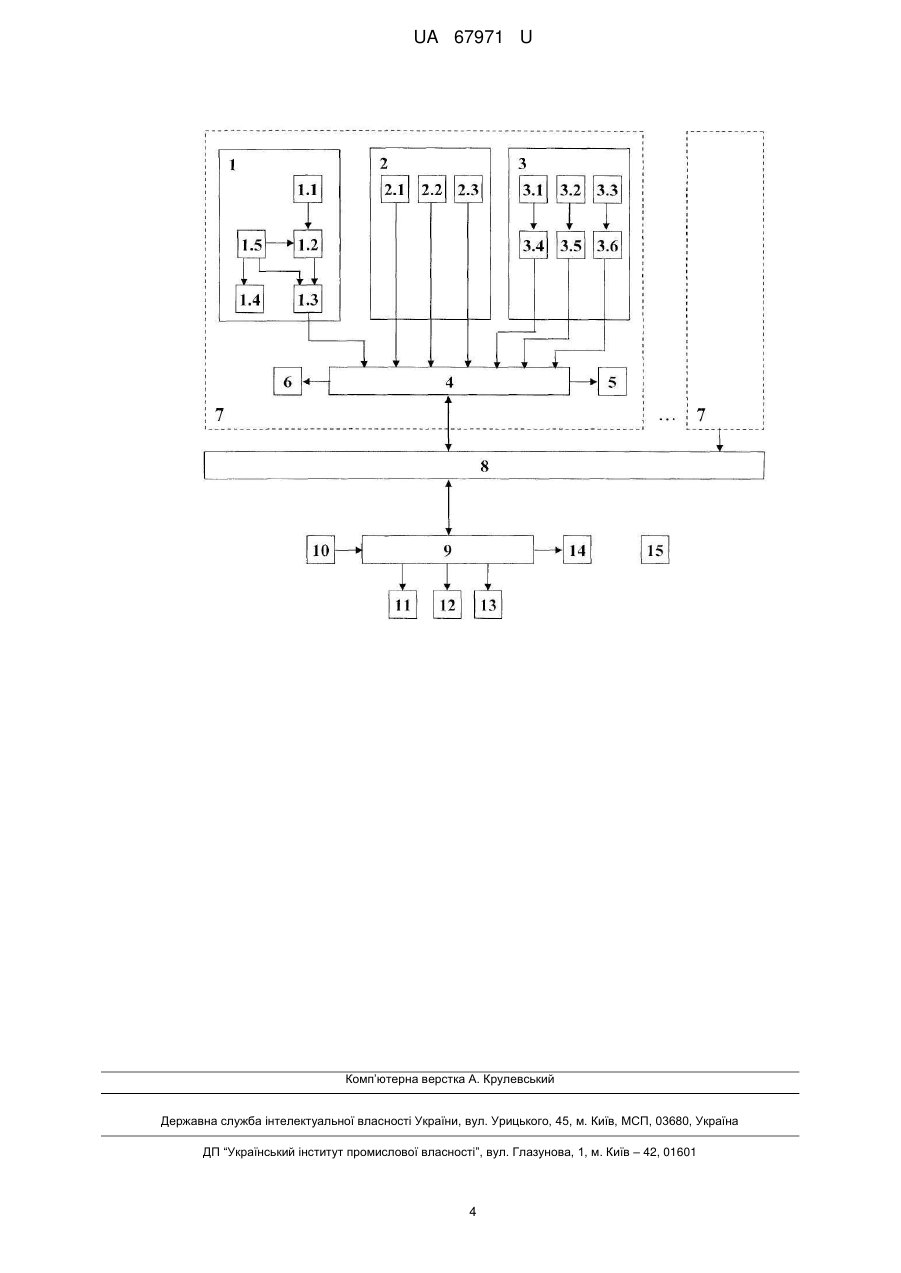 UA 67971 U

1
1.1
1.5
1.2
1.4
1.3
2
2.1
2.2
2.3
3
3.1
3.2
3.3
3.4
3.5
3.6
6
4
5
7
...
7
8
10
9
14
15
11
12
13

Комп'ютерна верстка А. Крулевський

Державна служба інтелектуальної власності України, вул. Урицького, 45, м. Київ, МСП, 03680, Україна

ДП "Український інститут промислової власності", вул. Глазунова, 1, м. Київ – 42, 01601

4